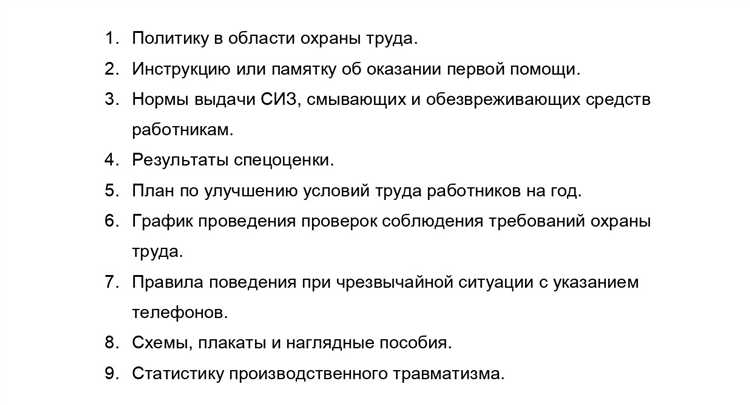 1. Политику в области охраны труда.
2. Инструкцию или памятку об оказании первой помощи.
3. Нормы выдачи СИЗ, смывающих и обезвреживающих средств работникам.
4. Результаты спецоценки.
5. План по улучшению условий труда работников на год.
6. График проведения проверок соблюдения требований охраны труда.
7. Правила поведения при чрезвычайной ситуации с указанием телефонов.
8. Схемы, плакаты и наглядные пособия.
9. Статистику производственного травматизма.